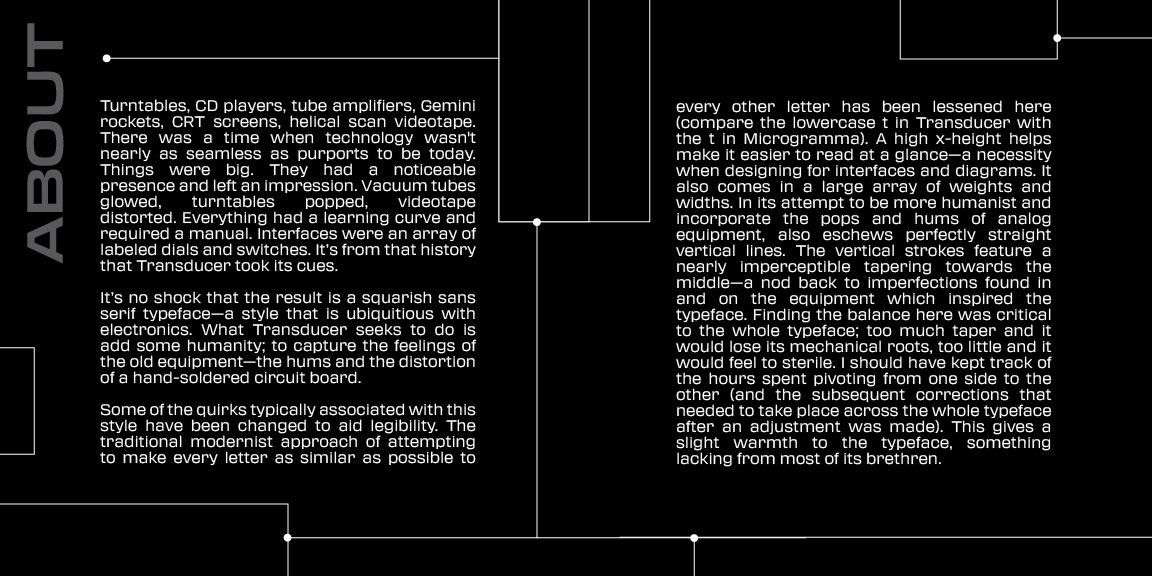 ABOUT

Turntables, CD players, tube amplifiers, Gemini rockets, CRT screens, helical scan videotape. There was a time when technology wasn't nearly as seamless as purports to be today. Things were big. They had a noticeable presence and left an impression. Vacuum tubes glowed, turntables popped, videotape distorted. Everything had a learning curve and required a manual. Interfaces were an array of labeled dials and switches. It's from that history that Transducer took its cues.

It's no shock that the result is a squarish sans serif typeface—a style that is ubiquitious with electronics. What Transducer seeks to do is add some humanity; to capture the feelings of the old equipment—the hums and the distortion of a hand-soldered circuit board.

Some of the quirks typically associated with this style have been changed to aid legibility. The traditional modernist approach of attempting to make every letter as similar as possible to every other letter has been lessened here (compare the lowercase t in Transducer with the t in Microgramma). A high x-height helps make it easier to read at a glance—a necessity when designing for interfaces and diagrams. It also comes in a large array of weights and widths. In its attempt to be more humanist and incorporate the pops and hums of analog equipment, also eschews perfectly straight vertical lines. The vertical strokes feature a nearly imperceptible tapering towards the middle—a nod back to imperfections found in and on the equipment which inspired the typeface. Finding the balance here was critical to the whole typeface; too much taper and it would lose its mechanical roots, too little and it would feel to sterile. I should have kept track of the hours spent pivoting from one side to the other (and the subsequent corrections that needed to take place across the whole typeface after an adjustment was made). This gives a slight warmth to the typeface, something lacking from most of its brethren.